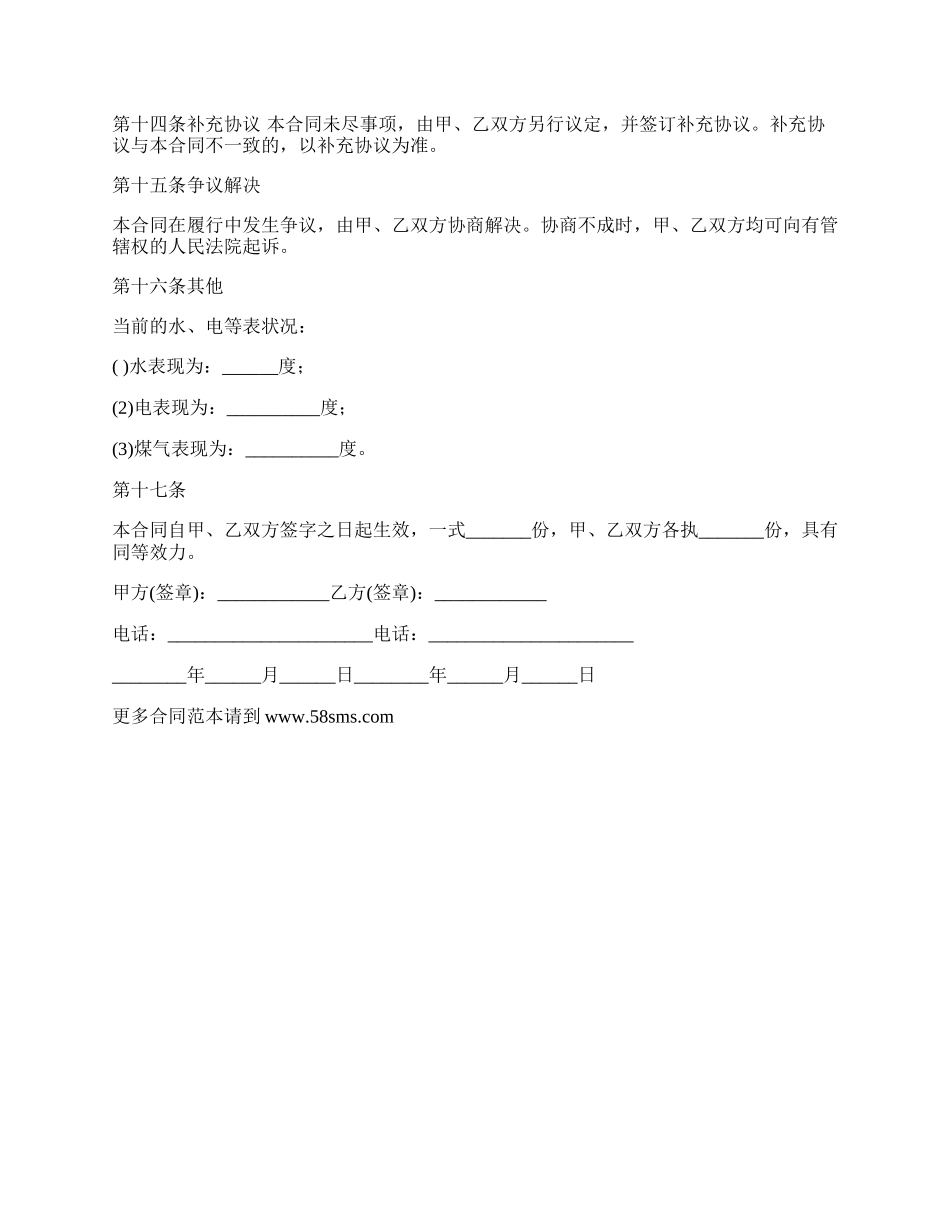 第十四条补充协议 本合同未尽事项，由甲、乙双方另行议定，并签订补充协议。补充协议与本合同不一致的，以补充协议为准。

第十五条争议解决

本合同在履行中发生争议，由甲、乙双方协商解决。协商不成时，甲、乙双方均可向有管辖权的人民法院起诉。

第十六条其他

当前的水、电等表状况：

( )水表现为：______度；

(2)电表现为：__________度；

(3)煤气表现为：__________度。

第十七条

本合同自甲、乙双方签字之日起生效，一式_______份，甲、乙双方各执_______份，具有同等效力。

甲方(签章)：____________乙方(签章)：____________

电话：______________________电话：______________________

________年______月______日________年______月______日

更多合同范本请到 www.58sms.com